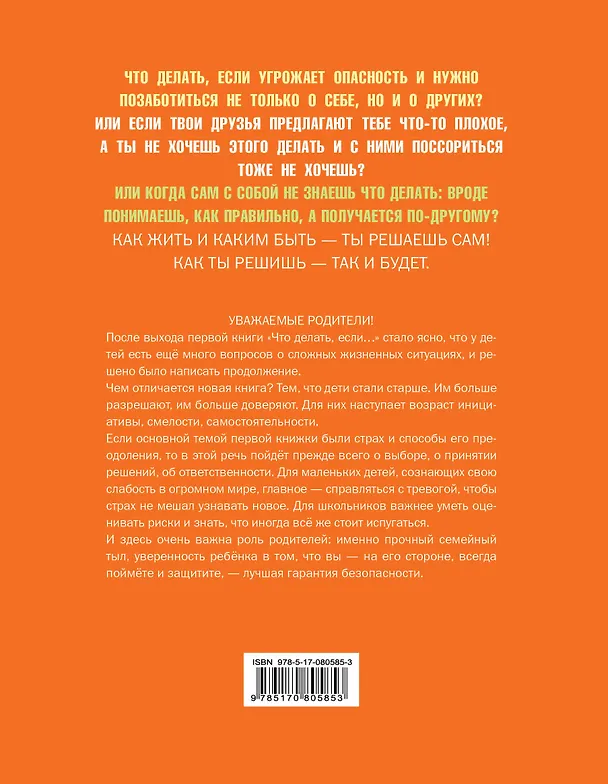 ЧТО ДЕЛАТЬ, ЕСЛИ УГРОЖАЕТ ОПАСНОСТЬ И НУЖНО ПОЗАБОТИТЬСЯ НЕ ТОЛЬКО О СЕБЕ, НО И О ДРУГИХ?

ИЛИ ЕСЛИ ТВОИ ДРУЗЬЯ ПРЕДЛАГАЮТ ТЕБЕ ЧТО-ТО ПЛОХОЕ, А ТЫ НЕ ХОЧЕШЬ ЭТОГО ДЕЛАТЬ И С НИМИ ПОССОРИТЬСЯ ТОЖЕ НЕ ХОЧЕШЬ?

ИЛИ КОГДА САМ С СОБОЙ НЕ ЗНАЕШЬ ЧТО ДЕЛАТЬ: ВРОДЕ ПОНИМАЕШЬ, КАК ПРАВИЛЬНО, А ПОЛУЧАЕТСЯ ПО-ДРУГОМУ?

КАК ЖИТЬ И КАКИМ БЫТЬ — ТЫ РЕШАЕШЬ САМ!
КАК ТЫ РЕШИШЬ — ТАК И БУДЕТ.

УВАЖАЕМЫЕ РОДИТЕЛИ!

После выхода первой книги «Что делать, если...» стало ясно, что у детей есть ещё много вопросов о сложных жизненных ситуациях, и решено было написать продолжение.

Чем отличается новая книга? Тем, что дети стали старше. Им больше разрешают, им больше доверяют. Для них наступает возраст инициативы, смелости, самостоятельности.

Если основной темой первой книжки были страх и способы его преодоления, то в этой речь пойдёт прежде всего о выборе, о принятии решений, об ответственности. Для маленьких детей, сознающих свою слабость в огромном мире, главное — справляться с тревогой, чтобы страх не мешал узнавать новое. Для школьников важнее уметь оценивать риски и знать, что иногда всё же стоит испугаться.

И здесь очень важна роль родителей: именно прочный семейный тыл, уверенность ребёнка в том, что вы — на его стороне, всегда поймёте и защитите, — лучшая гарантия безопасности.

ISBN 978-5-17-080585-3

9 785170 805853